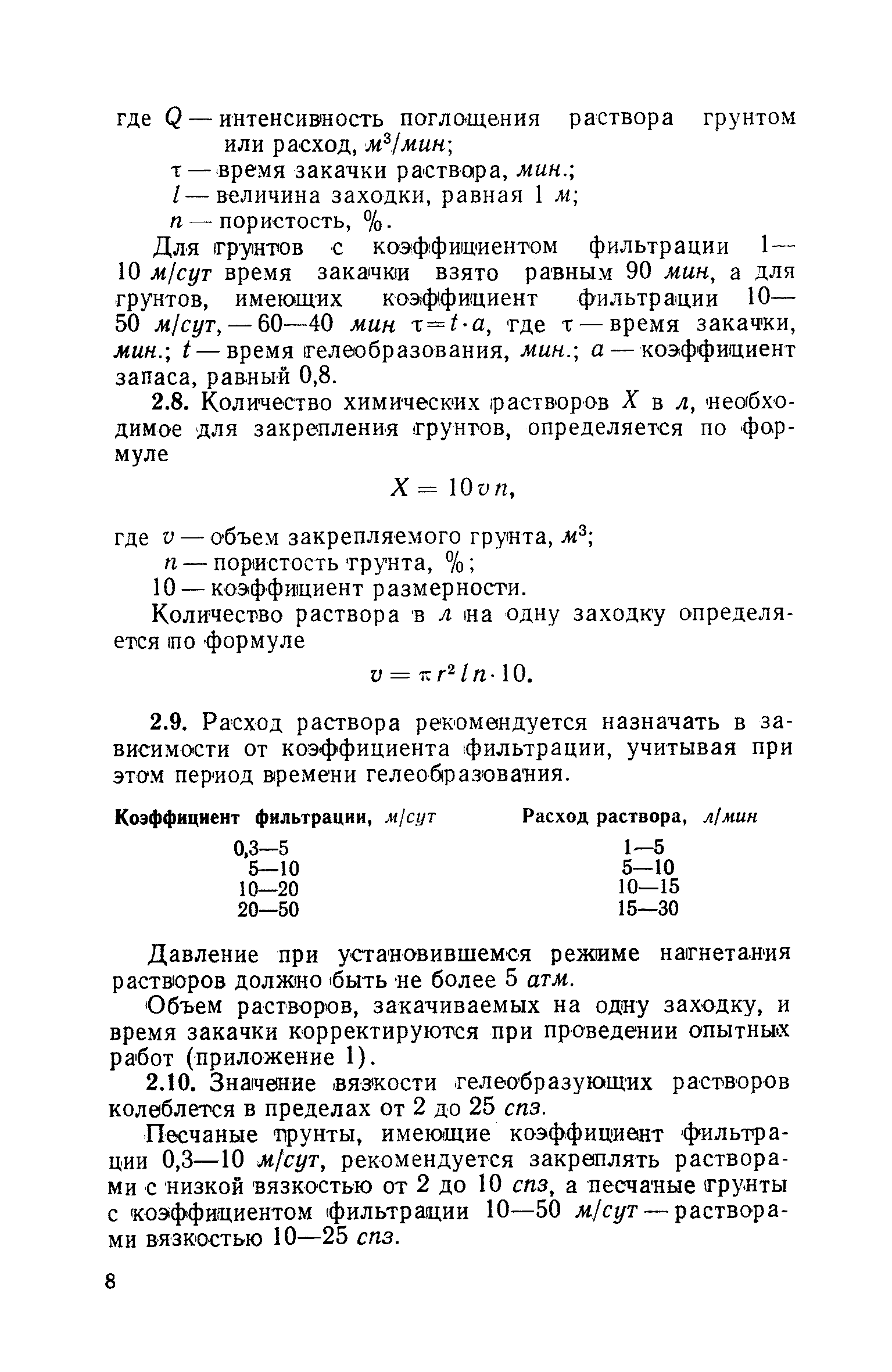 где $Q$ — интенсивность поглощения раствора грунтом или расход, $м^3/мин$;

$\tau$ — время закачки раствора, мин.;

$l$ — величина заходки, равная 1 м;

$n$ — пористость, %.

Для грунтов с коэффициентом фильтрации 1—10 м/сут время закачки взято равным 90 мин, а для грунтов, имеющих коэффициент фильтрации 10—50 м/сут, — 60—40 мин $\tau = t \cdot a$, где $\tau$ — время закачки, мин.; $t$ — время гелеобразования, мин.; $a$ — коэффициент запаса, равный 0,8.

2.8. Количество химических растворов $X$ в л, необходимое для закрепления грунтов, определяется по формуле

$X = 10vn,$

где $v$ — объем закрепляемого грунта, $м^3$;

$n$ — пористость грунта, %;

10 — коэффициент размерности.

Количество раствора в л на одну заходку определяется по формуле

$v = \pi r^2 l n \cdot 10.$

2.9. Расход раствора рекомендуется назначать в зависимости от коэффициента фильтрации, учитывая при этом период времени гелеобразования.

| Коэффициент фильтрации, м/сут | Расход раствора, л/мин |
|---|---|
| 0,3—5 | 1—5 |
| 5—10 | 5—10 |
| 10—20 | 10—15 |
| 20—50 | 15—30 |

Давление при установившемся режиме нагнетания растворов должно быть не более 5 атм.

Объем растворов, закачиваемых на одну заходку, и время закачки корректируются при проведении опытных работ (приложение 1).

2.10. Значение вязкости гелеобразующих растворов колеблется в пределах от 2 до 25 спз.

Песчаные грунты, имеющие коэффициент фильтрации 0,3—10 м/сут, рекомендуется закреплять растворами с низкой вязкостью от 2 до 10 спз, а песчаные грунты с коэффициентом фильтрации 10—50 м/сут — растворами вязкостью 10—25 спз.

8